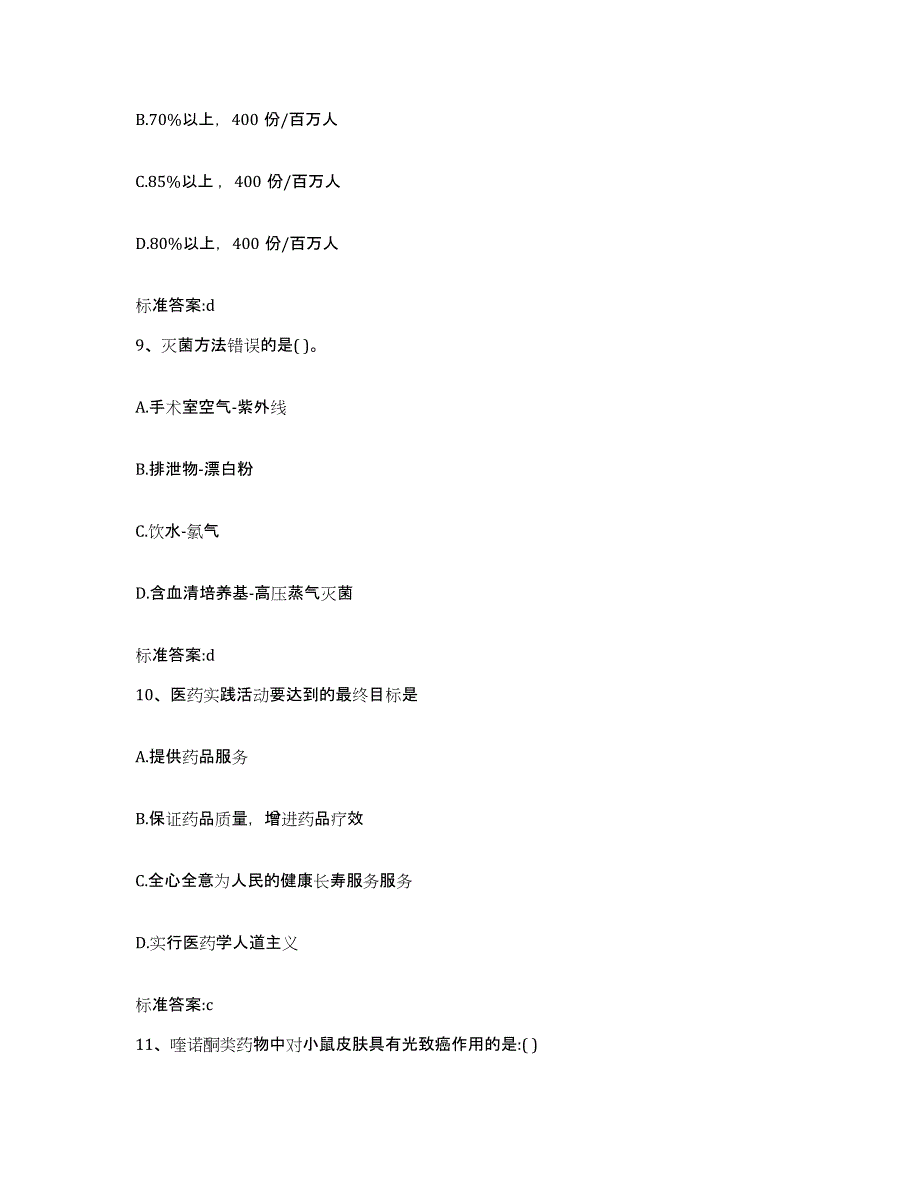 B.70%以上，400 份/百万人

C.85%以上，400 份/百万人

D.80%以上，400 份/百万人

标准答案:d

9、灭菌方法错误的是( )。

A.手术室空气-紫外线

B.排泄物-漂白粉

C.饮水-氯气

D.含血清培养基-高压蒸气灭菌

标准答案:d

10、医药实践活动要达到的最终目标是

A.提供药品服务

B.保证药品质量，增进药品疗效

C.全心全意为人民的健康长寿服务服务

D.实行医药学人道主义

标准答案:c

11、喹诺酮类药物中对小鼠皮肤具有光致癌作用的是:( )